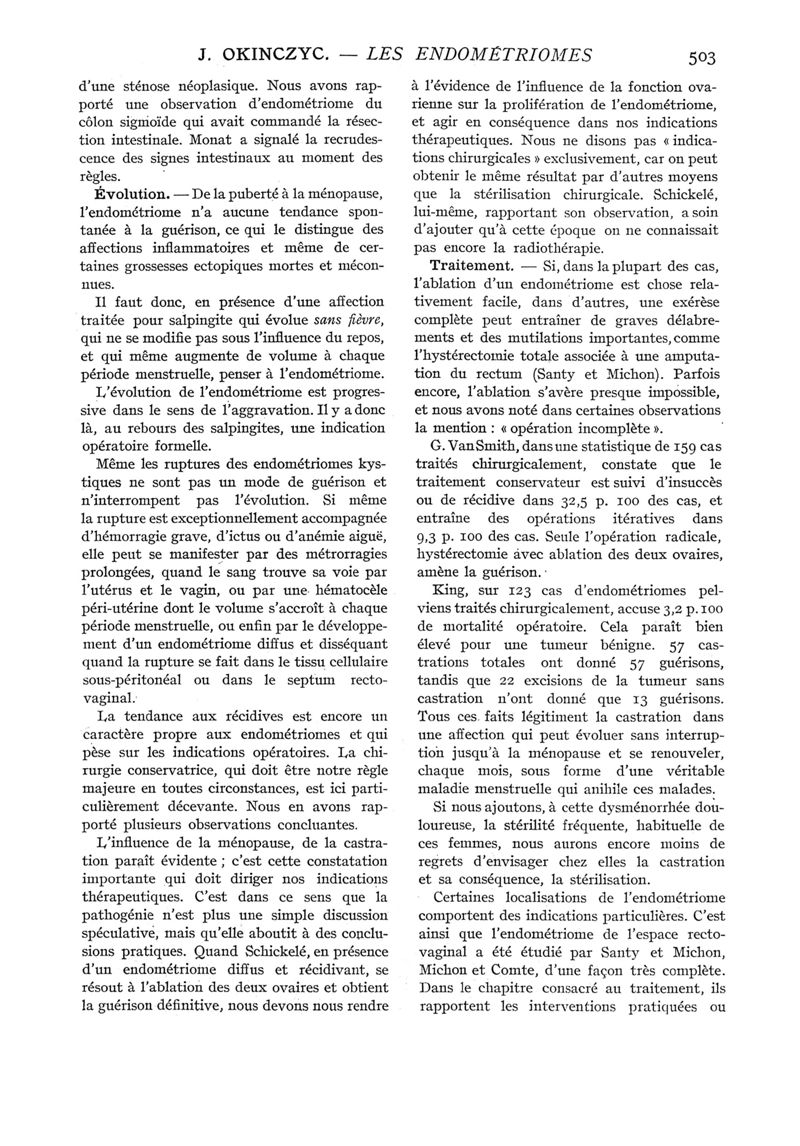 J. OKINCZYC. — LES ENDOMÉTRIOMES 503

d'une sténose néoplasique. Nous avons rapporté une observation d'endométriome du côlon sigmoïde qui avait commandé la résection intestinale. Monat a signalé la recrudescence des signes intestinaux au moment des règles.

Évolution. — De la puberté à la ménopause, l'endométriome n'a aucune tendance spontanée à la guérison, ce qui le distingue des affections inflammatoires et même de certaines grossesses ectopiques mortes et méconnues.

Il faut donc, en présence d'une affection traitée pour salpingite qui évolue sans fièvre, qui ne se modifie pas sous l'influence du repos, et qui même augmente de volume à chaque période menstruelle, penser à l'endométriome.

L'évolution de l'endométriome est progressive dans le sens de l'aggravation. Il y a donc là, au rebours des salpingites, une indication opératoire formelle.

Même les ruptures des endométriomes kystiques ne sont pas un mode de guérison et n'interrompent pas l'évolution. Si même la rupture est exceptionnellement accompagnée d'hémorragie grave, d'ictus ou d'anémie aiguë, elle peut se manifester par des métrorragies prolongées, quand le sang trouve sa voie par l'utérus et le vagin, ou par une hématocèle péri-utérine dont le volume s'accroît à chaque période menstruelle, ou enfin par le développement d'un endométriome diffus et disséquant quand la rupture se fait dans le tissu cellulaire sous-péritonéal ou dans le septum recto-vaginal.

La tendance aux récidives est encore un caractère propre aux endométriomes et qui pèse sur les indications opératoires. La chirurgie conservatrice, qui doit être notre règle majeure en toutes circonstances, est ici particulièrement décevante. Nous en avons rapporté plusieurs observations concluantes.

L'influence de la ménopause, de la castration paraît évidente ; c'est cette constatation importante qui doit diriger nos indications thérapeutiques. C'est dans ce sens que la pathogénie n'est plus une simple discussion spéculative, mais qu'elle aboutit à des conclusions pratiques. Quand Schickelé, en présence d'un endométriome diffus et récidivant, se résout à l'ablation des deux ovaires et obtient la guérison définitive, nous devons nous rendre à l'évidence de l'influence de la fonction ovarienne sur la prolifération de l'endométriome, et agir en conséquence dans nos indications thérapeutiques. Nous ne disons pas « indications chirurgicales » exclusivement, car on peut obtenir le même résultat par d'autres moyens que la stérilisation chirurgicale. Schickelé, lui-même, rapportant son observation, a soin d'ajouter qu'à cette époque on ne connaissait pas encore la radiothérapie.

Traitement. — Si, dans la plupart des cas, l'ablation d'un endométriome est chose relativement facile, dans d'autres, une exérèse complète peut entraîner de graves délabrements et des mutilations importantes, comme l'hystérectomie totale associée à une amputation du rectum (Santy et Michon). Parfois encore, l'ablation s'avère presque impossible, et nous avons noté dans certaines observations la mention : « opération incomplète ».

G. Van Smith, dans une statistique de 159 cas traités chirurgicalement, constate que le traitement conservateur est suivi d'insuccès ou de récidive dans 32,5 p. 100 des cas, et entraîne des opérations itératives dans 9,3 p. 100 des cas. Seule l'opération radicale, hystérectomie avec ablation des deux ovaires, amène la guérison.

King, sur 123 cas d'endométriomes pelviens traités chirurgicalement, accuse 3,2 p. 100 de mortalité opératoire. Cela paraît bien élevé pour une tumeur bénigne. 57 castrations totales ont donné 57 guérisons, tandis que 22 excisions de la tumeur sans castration n'ont donné que 13 guérisons. Tous ces faits légitiment la castration dans une affection qui peut évoluer sans interruption jusqu'à la ménopause et se renouveler, chaque mois, sous forme d'une véritable maladie menstruelle qui anihile ces malades.

Si nous ajoutons, à cette dysménorrhée douloureuse, la stérilité fréquente, habituelle de ces femmes, nous aurons encore moins de regrets d'envisager chez elles la castration et sa conséquence, la stérilisation.

Certaines localisations de l'endométriome comportent des indications particulières. C'est ainsi que l'endométriome de l'espace recto-vaginal a été étudié par Santy et Michon, Michon et Comte, d'une façon très complète. Dans le chapitre consacré au traitement, ils rapportent les interventions pratiquées ou